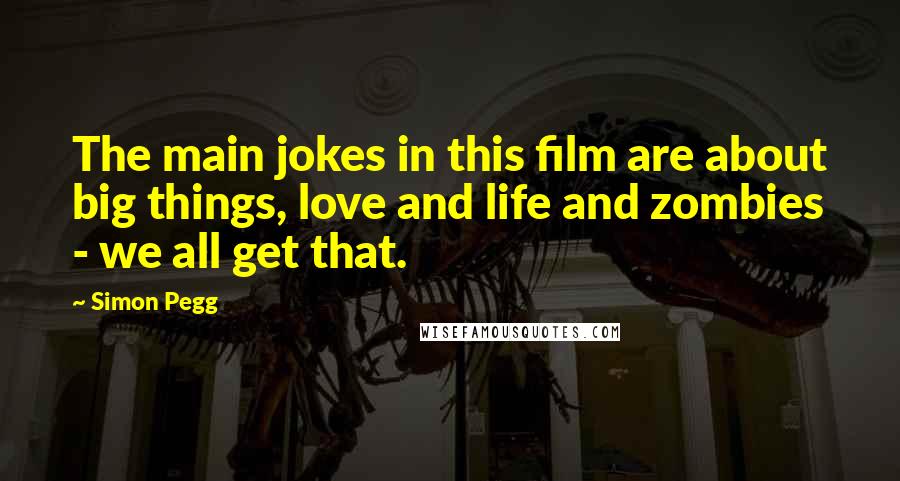 The main jokes in this film are about big things, love and life and zombies - we all get that.

~ Simon Pegg

WISEFAMOUSQUOTES.COM